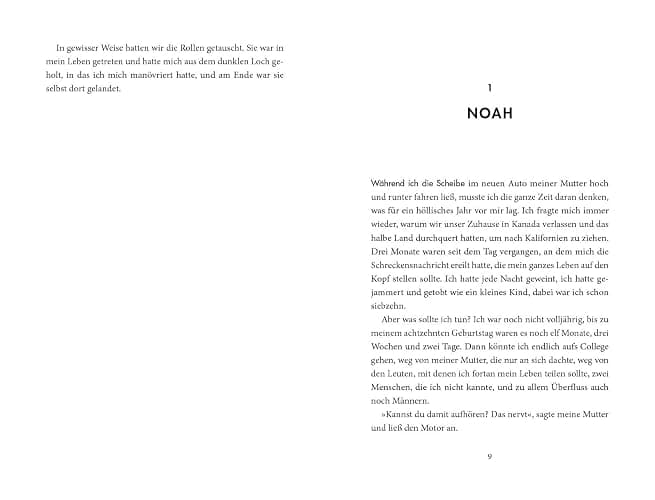 In gewisser Weise hatten wir die Rollen getauscht. Sie war in mein Leben getreten und hatte mich aus dem dunklen Loch geholt, in das ich mich manövriert hatte, und am Ende war sie selbst dort gelandet.

1

NOAH

Während ich die Scheibe im neuen Auto meiner Mutter hoch und runter fahren ließ, musste ich die ganze Zeit daran denken, was für ein höllisches Jahr vor mir lag. Ich fragte mich immer wieder, warum wir unser Zuhause in Kanada verlassen und das halbe Land durchquert hatten, um nach Kalifornien zu ziehen. Drei Monate waren seit dem Tag vergangen, an dem mich die Schreckensnachricht ereilt hatte, die mein ganzes Leben auf den Kopf stellen sollte. Ich hatte jede Nacht geweint, ich hatte gejammert und getobt wie ein kleines Kind, dabei war ich schon siebzehn.

Aber was sollte ich tun? Ich war noch nicht volljährig, bis zu meinem achtzehnten Geburtstag waren es noch elf Monate, drei Wochen und zwei Tage. Dann könnte ich endlich aufs College gehen, weg von meiner Mutter, die nur an sich dachte, weg von den Leuten, mit denen ich fortan mein Leben teilen sollte, zwei Menschen, die ich nicht kannte, und zu allem Überfluss auch noch Männern.

»Kannst du damit aufhören? Das nervt«, sagte meine Mutter und ließ den Motor an.

9